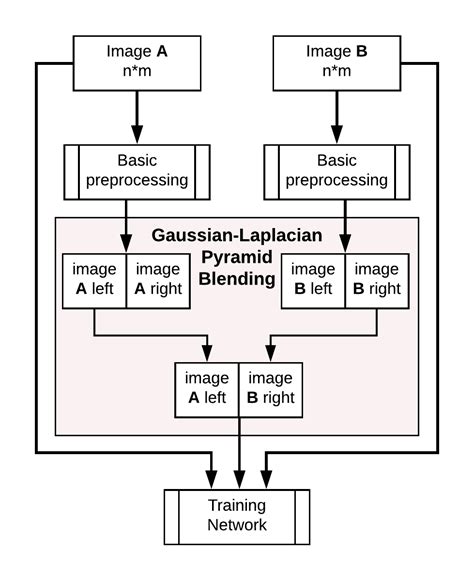 Image A
n*m

Image B
n*m

Basic preprocessing

Basic preprocessing

Gaussian-Laplacian Pyramid Blending

image A left

image A right

image B left

image B right

image A left

image B right

Training Network